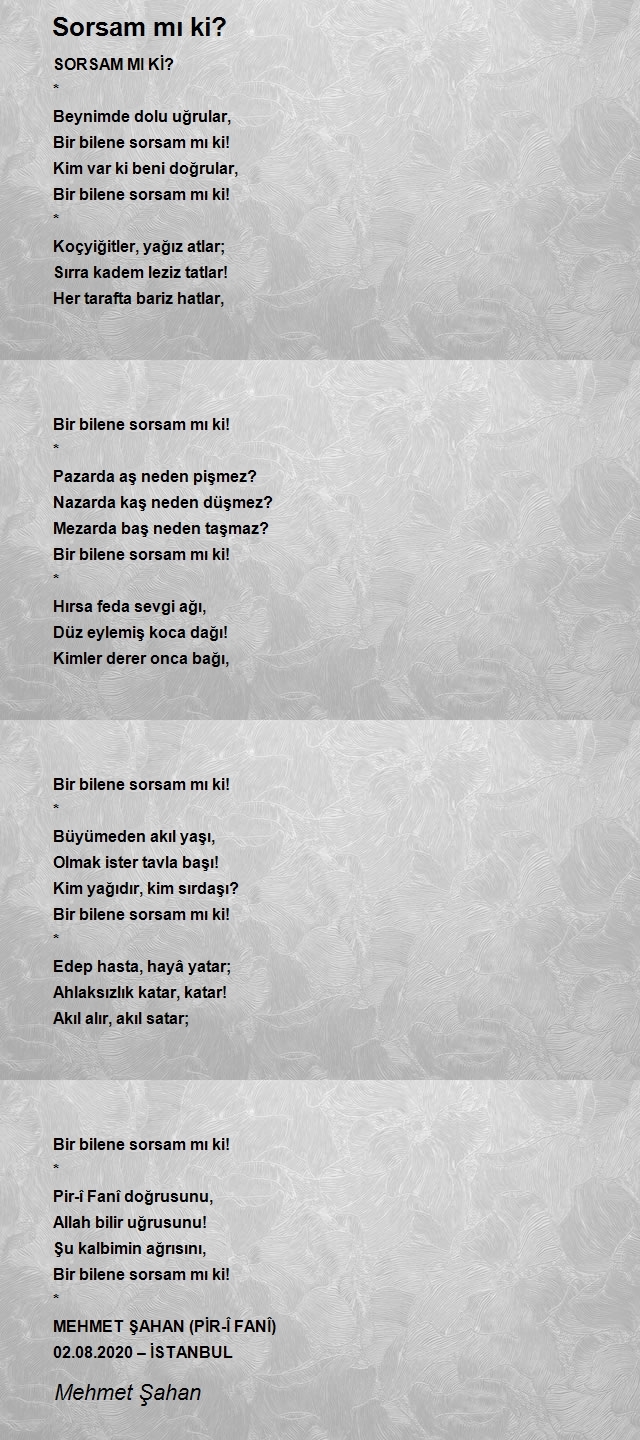 Sorsam mı ki?

SORSAM MI Kİ?
*
Beynimde dolu uğrular,
Bir bilene sorsam mı ki!
Kim var ki beni doğrular,
Bir bilene sorsam mı ki!
*
Koçyiğitler, yağız atlar;
Sırra kadem leziz tatlar!
Her tarafta bariz hatlar,

Bir bilene sorsam mı ki!
*
Pazarda aş neden pişmez?
Nazarda kaş neden düşmez?
Mezarda baş neden taşmaz?
Bir bilene sorsam mı ki!
*
Hırsa feda sevgi ağı,
Düz eylemiş koca dağı!
Kimler derer onca bağı,

Bir bilene sorsam mı ki!
*
Büyümeden akıl yaşı,
Olmak ister tavla başı!
Kim yağıdır, kim sırdaşı?
Bir bilene sorsam mı ki!
*
Edep hasta, hayâ yatar;
Ahlaksızlık katar, katar!
Akıl alır, akıl satar;

Bir bilene sorsam mı ki!
*
Pir-î Fanî doğrusunu,
Allah bilir uğrusunu!
Şu kalbimin ağrısını,
Bir bilene sorsam mı ki!
*
MEHMET ŞAHAN (PİR-Î FANÎ)
02.08.2020 – İSTANBUL

Mehmet Şahan